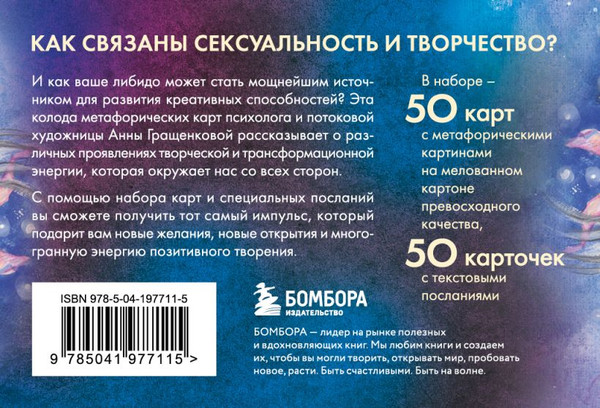 КАК СВЯЗАНЫ СЕКСУАЛЬНОСТЬ И ТВОРЧЕСТВО?

И как ваше либидо может стать мощнейшим источником для развития креативных способностей? Эта колода метафорических карт психолога и потоковой художницы Анны Гращенковой рассказывает о различных проявлениях творческой и трансформационной энергии, которая окружает нас со всех сторон.

С помощью набора карт и специальных посланий вы сможете получить тот самый импульс, который подарит вам новые желания, новые открытия и многогранную энергию позитивного творения.

В наборе –
50 карт
с метафорическими картинами на мелованном картоне превосходного качества,
50 карточек
с текстовыми посланиями

ISBN 978-5-04-197711-5

9 785041 977115 >

БОМБОРА
ИЗДАТЕЛЬСТВО

БОМБОРА — лидер на рынке полезных и вдохновляющих книг. Мы любим книги и создаем их, чтобы вы могли творить, открывать мир, пробовать новое, расти. Быть счастливыми. Быть на волне.